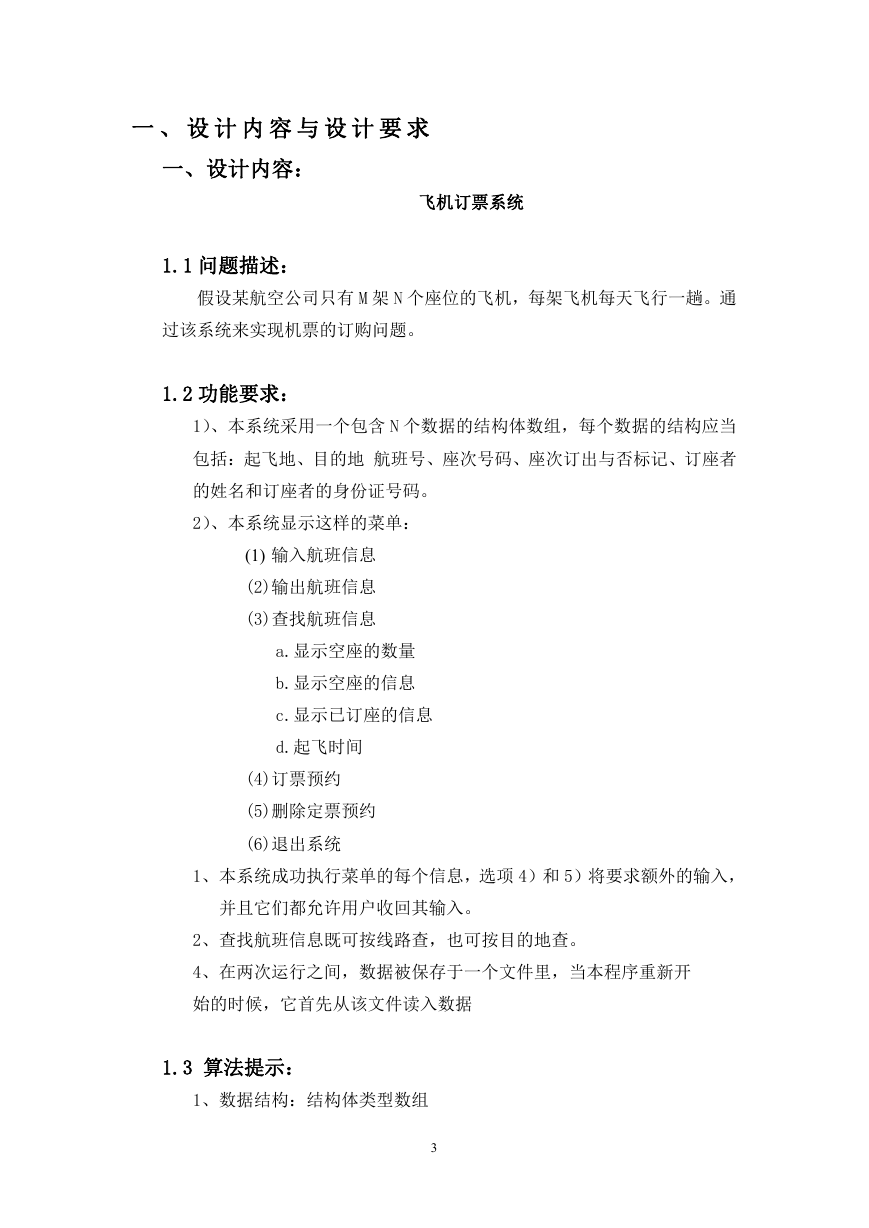 一、设计内容与设计要求

一、设计内容：

飞机订票系统

1.1 问题描述：

假设某航空公司只有 M 架 N 个座位的飞机，每架飞机每天飞行一趟。通过该系统来实现机票的订购问题。

1.2 功能要求：

1）、本系统采用一个包含 N 个数据的结构体数组，每个数据的结构应当包括：起飞地、目的地 航班号、座次号码、座次订出与否标记、订座者的姓名和订座者的身份证号码。

2）、本系统显示这样的菜单：

(1) 输入航班信息
(2)输出航班信息
(3)查找航班信息
a.显示空座的数量
b.显示空座的信息
c.显示已订座的信息
d.起飞时间
(4)订票预约
(5)删除定票预约
(6)退出系统

1、本系统成功执行菜单的每个信息，选项 4）和 5）将要求额外的输入，并且它们都允许用户收回其输入。

2、查找航班信息既可按线路查，也可按目的地查。

4、在两次运行之间，数据被保存于一个文件里，当本程序重新开始的时候，它首先从该文件读入数据

1.3 算法提示：

1、数据结构：结构体类型数组

3